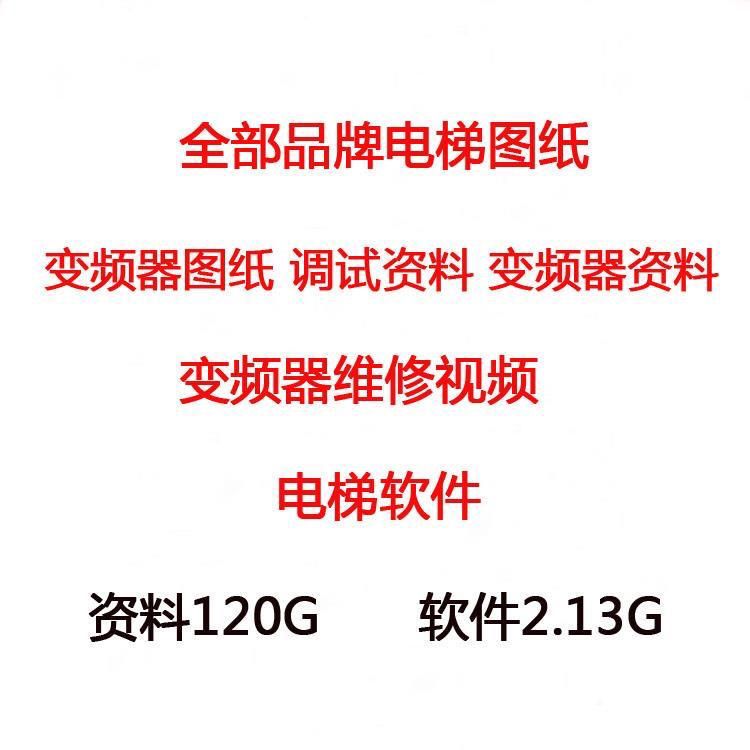 全部品牌电梯图纸

变频器图纸 调试资料 变频器资料

变频器维修视频

电梯软件

资料120G　　软件2.13G